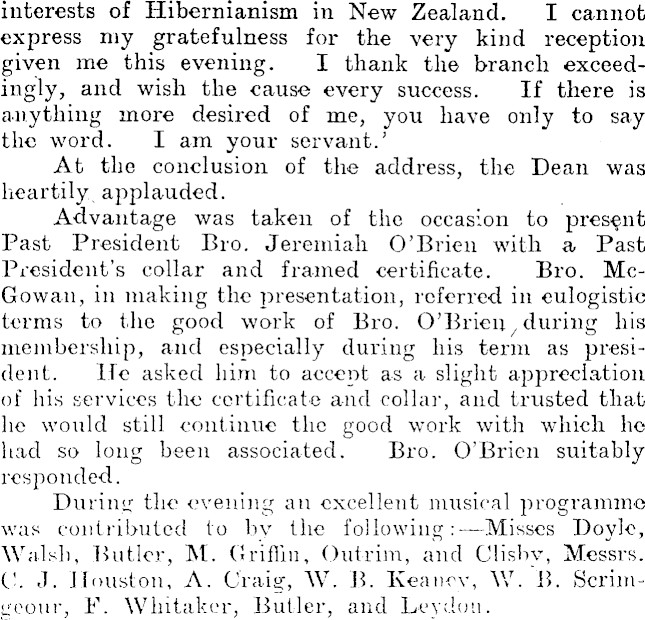 interests of Hibernianism in New Zealand. I cannot express my gratefulness for the very kind reception given me this evening. I thank the branch exceedingly, and wish the cause every success. If there is anything more desired of me, you have only to say the word. I am your servant.'

At the conclusion of the address, the Dean was heartily applauded.

Advantage was taken of the occasion to present Past President Bro. Jeremiah O'Brien with a Past President's collar and framed certificate. Bro. McGowan, in making the presentation, referred in eulogistic terms to the good work of Bro. O'Brien during his membership, and especially during his term as president. He asked him to accept as a slight appreciation of his services the certificate and collar, and trusted that he would still continue the good work with which he had so long been associated. Bro. O'Brien suitably responded.

During the evening an excellent musical programme was contributed to by the following:—Misses Doyle, Walsh, Butler, M. Griffin, Outrim, and Clisby, Messrs. C. J. Houston, A. Craig, W. B. Keaney, W. B. Scrimgeour, F. Whitaker, Butler, and Leydon.